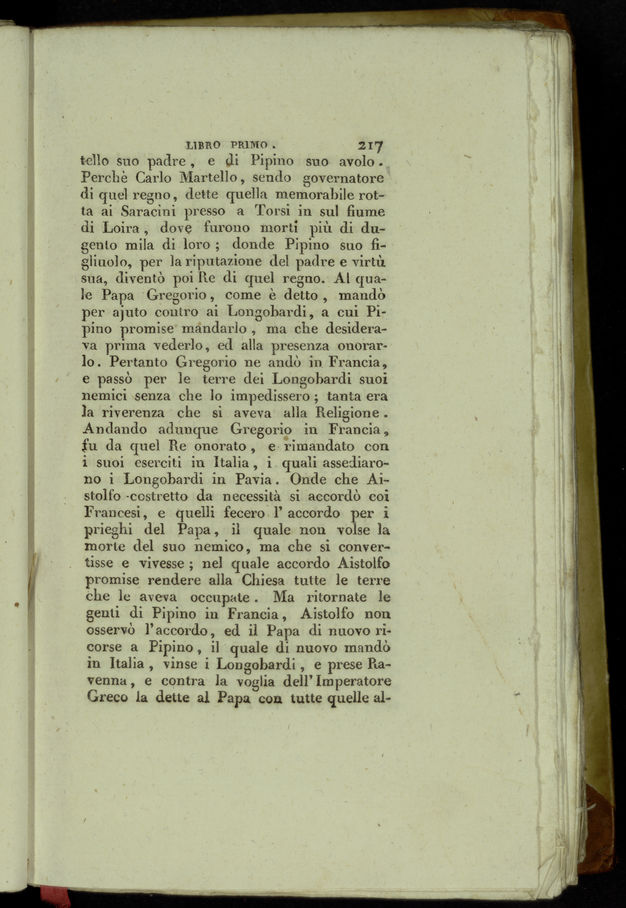 LIBRO PRIMO. 217

tello suo padre, e di Pipino suo avolo. Perchè Carlo Martello, sendo governatore di quel regno, dette quella memorabile rotta ai Saracini presso a Torsi in sul fiume di Loira, dove furono morti più di dugento mila di loro; donde Pipino suo figliuolo, per la riputazione del padre e virtù sua, diventò poi Re di quel regno. Al quale Papa Gregorio, come è detto, mandò per ajuto contro ai Longobardi, a cui Pipino promise mandarlo, ma che desiderava prima vederlo, ed alla presenza onorarlo. Pertanto Gregorio ne andò in Francia, e passò per le terre dei Longobardi suoi nemici senza che lo impedissero; tanta era la riverenza che si aveva alla Religione. Andando adunque Gregorio in Francia, fu da quel Re onorato, e rimandato con i suoi eserciti in Italia, i quali assediarono i Longobardi in Pavia. Onde che Aistolfo costretto da necessità si accordò coi Francesi, e quelli fecero l' accordo per i prieghi del Papa, il quale non volse la morte del suo nemico, ma che si convertisse e vivesse; nel quale accordo Aistolfo promise rendere alla Chiesa tutte le terre che le aveva occupate. Ma ritornate le genti di Pipino in Francia, Aistolfo non osservò l'accordo, ed il Papa di nuovo ricorse a Pipino, il quale di nuovo mandò in Italia, vinse i Longobardi, e prese Ravenna, e contra la voglia dell'Imperatore Greco la dette al Papa con tutte quelle al-